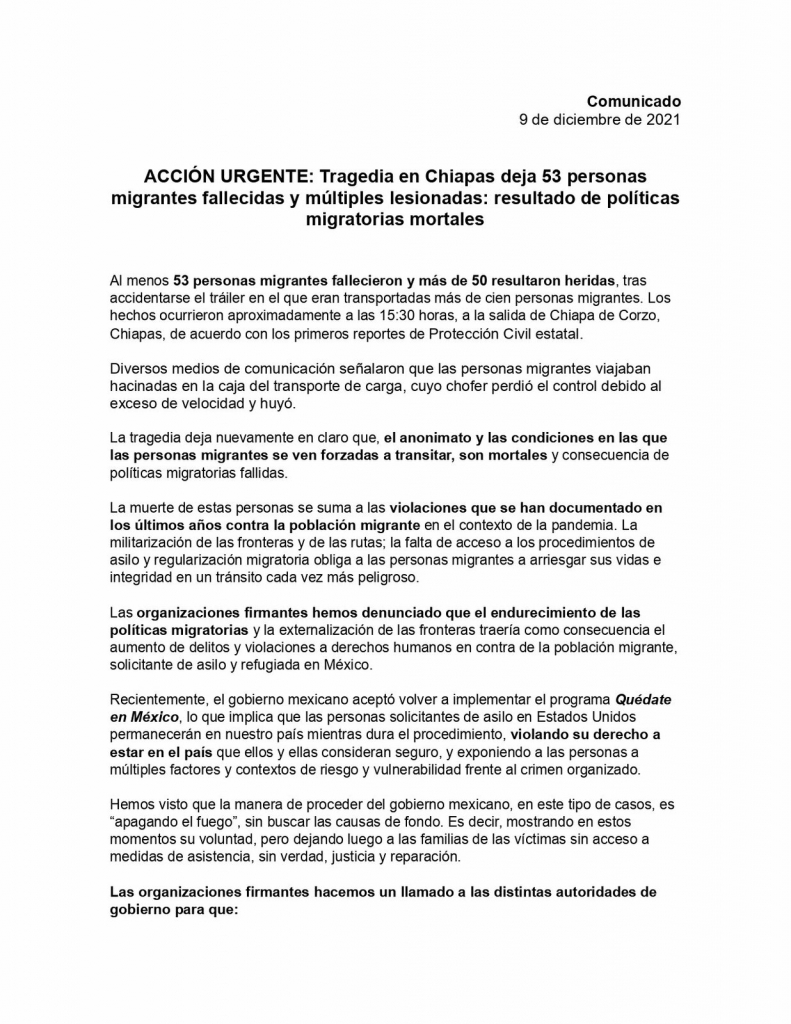 Comunicado
9 de diciembre de 2021

ACCIÓN URGENTE: Tragedia en Chiapas deja 53 personas migrantes fallecidas y múltiples lesionadas: resultado de políticas migratorias mortales

Al menos 53 personas migrantes fallecieron y más de 50 resultaron heridas, tras accidentarse el tráiler en el que eran transportadas más de cien personas migrantes. Los hechos ocurrieron aproximadamente a las 15:30 horas, a la salida de Chiapa de Corzo, Chiapas, de acuerdo con los primeros reportes de Protección Civil estatal.

Diversos medios de comunicación señalaron que las personas migrantes viajaban hacinadas en la caja del transporte de carga, cuyo chofer perdió el control debido al exceso de velocidad y huyó.

La tragedia deja nuevamente en claro que, el anonimato y las condiciones en las que las personas migrantes se ven forzadas a transitar, son mortales y consecuencia de políticas migratorias fallidas.

La muerte de estas personas se suma a las violaciones que se han documentado en los últimos años contra la población migrante en el contexto de la pandemia. La militarización de las fronteras y de las rutas; la falta de acceso a los procedimientos de asilo y regularización migratoria obliga a las personas migrantes a arriesgar sus vidas e integridad en un tránsito cada vez más peligroso.

Las organizaciones firmantes hemos denunciado que el endurecimiento de las políticas migratorias y la externalización de las fronteras traería como consecuencia el aumento de delitos y violaciones a derechos humanos en contra de la población migrante, solicitante de asilo y refugiada en México.

Recientemente, el gobierno mexicano aceptó volver a implementar el programa Quédate en México, lo que implica que las personas solicitantes de asilo en Estados Unidos permanecerán en nuestro país mientras dura el procedimiento, violando su derecho a estar en el país que ellos y ellas consideran seguro, y exponiendo a las personas a múltiples factores y contextos de riesgo y vulnerabilidad frente al crimen organizado.

Hemos visto que la manera de proceder del gobierno mexicano, en este tipo de casos, es “apagando el fuego”, sin buscar las causas de fondo. Es decir, mostrando en estos momentos su voluntad, pero dejando luego a las familias de las víctimas sin acceso a medidas de asistencia, sin verdad, justicia y reparación.

Las organizaciones firmantes hacemos un llamado a las distintas autoridades de gobierno para que: